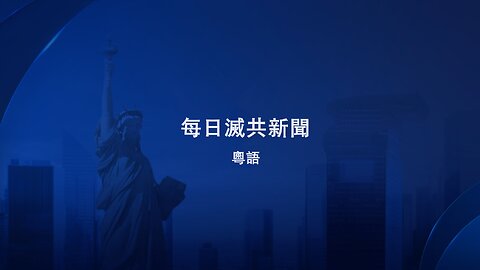 每日滅共新聞

粵語